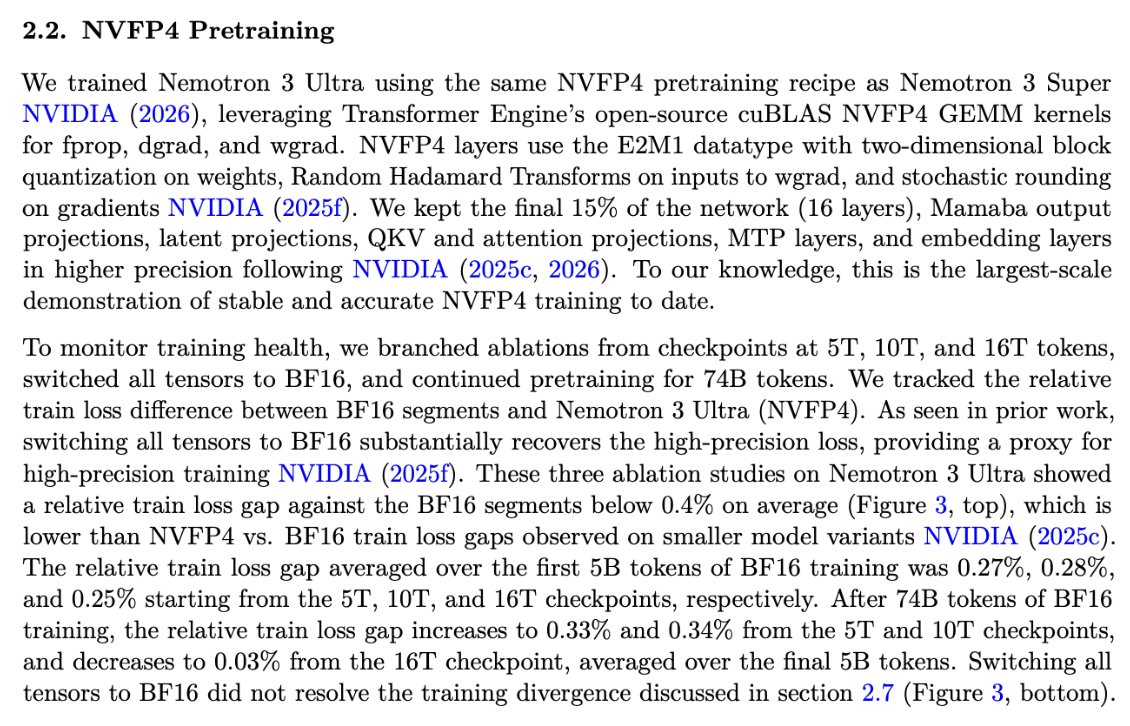 2.2. NVFP4 Pretraining

We trained Nemotron 3 Ultra using the same NVFP4 pretraining recipe as Nemotron 3 Super NVIDIA (2026), leveraging Transformer Engine's open-source cuBLAS NVFP4 GEMM kernels for fprop, dgrad, and wgrad. NVFP4 layers use the E2M1 datatype with two-dimensional block quantization on weights, Random Hadamard Transforms on inputs to wgrad, and stochastic rounding on gradients NVIDIA (2025f). We kept the final 15% of the network (16 layers), Mamaba output projections, latent projections, QKV and attention projections, MTP layers, and embedding layers in higher precision following NVIDIA (2025c, 2026). To our knowledge, this is the largest-scale demonstration of stable and accurate NVFP4 training to date.

To monitor training health, we branched ablations from checkpoints at 5T, 10T, and 16T tokens, switched all tensors to BF16, and continued pretraining for 74B tokens. We tracked the relative train loss difference between BF16 segments and Nemotron 3 Ultra (NVFP4). As seen in prior work, switching all tensors to BF16 substantially recovers the high-precision loss, providing a proxy for high-precision training NVIDIA (2025f). These three ablation studies on Nemotron 3 Ultra showed a relative train loss gap against the BF16 segments below 0.4% on average (Figure 3, top), which is lower than NVFP4 vs. BF16 train loss gaps observed on smaller model variants NVIDIA (2025c). The relative train loss gap averaged over the first 5B tokens of BF16 training was 0.27%, 0.28%, and 0.25% starting from the 5T, 10T, and 16T checkpoints, respectively. After 74B tokens of BF16 training, the relative train loss gap increases to 0.33% and 0.34% from the 5T and 10T checkpoints, and decreases to 0.03% from the 16T checkpoint, averaged over the final 5B tokens. Switching all tensors to BF16 did not resolve the training divergence discussed in section 2.7 (Figure 3, bottom).